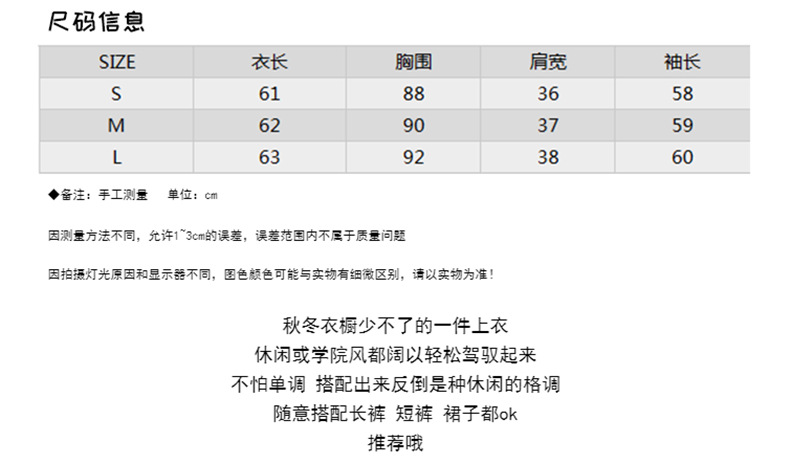 尺码信息

| SIZE | 衣长 | 胸围 | 肩宽 | 袖长 |
|---|---|---|---|---|
| S | 61 | 88 | 36 | 58 |
| M | 62 | 90 | 37 | 59 |
| L | 63 | 92 | 38 | 60 |

◆备注：手工测量　单位：cm

因测量方法不同，允许1~3cm的误差，误差范围内不属于质量问题

因拍摄灯光原因和显示器不同，图色颜色可能与实物有细微区别，请以实物为准！

秋冬衣橱少不了的一件上衣
休闲或学院风都阔以轻松驾驭起来
不怕单调 搭配出来反倒是种休闲的格调
随意搭配长裤 短裤 裙子都ok
推荐哦